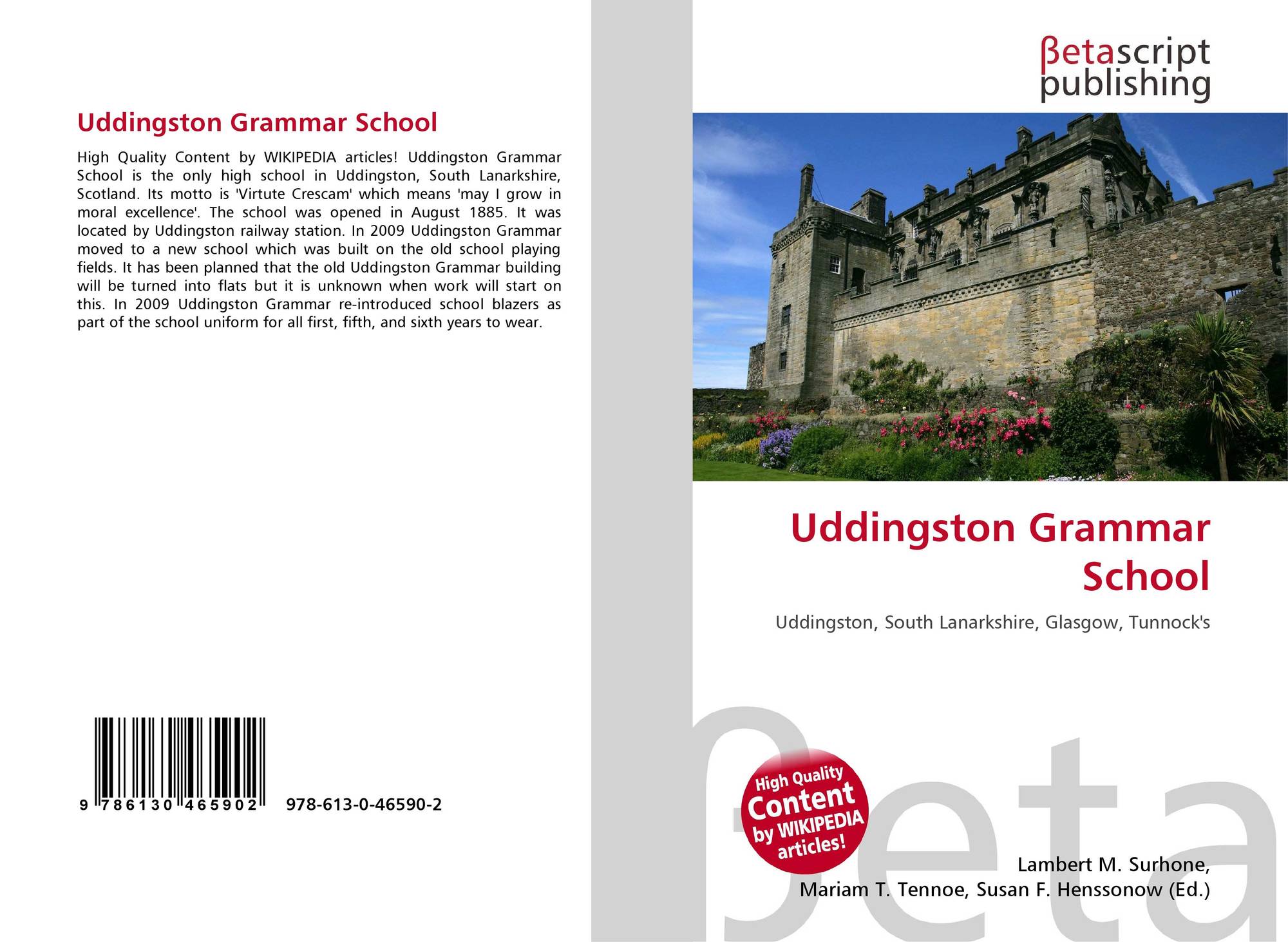 Uddingston Grammar School

High Quality Content by WIKIPEDIA articles! Uddingston Grammar School is the only high school in Uddingston, South Lanarkshire, Scotland. Its motto is 'Virtute Crescam' which means 'may I grow in moral excellence'. The school was opened in August 1885. It was located by Uddingston railway station. In 2009 Uddingston Grammar moved to a new school which was built on the old school playing fields. It has been planned that the old Uddingston Grammar building will be turned into flats but it is unknown when work will start on this. In 2009 Uddingston Grammar re-introduced school blazers as part of the school uniform for all first, fifth, and sixth years to wear.

9 786130 465902 978-613-0-46590-2

βetascript publishing

Uddingston Grammar School

Uddingston, South Lanarkshire, Glasgow, Tunnock's

High Quality Content by WIKIPEDIA articles!

Lambert M. Surhone,
Mariam T. Tennoe, Susan F. Henssonow (Ed.)

βeta